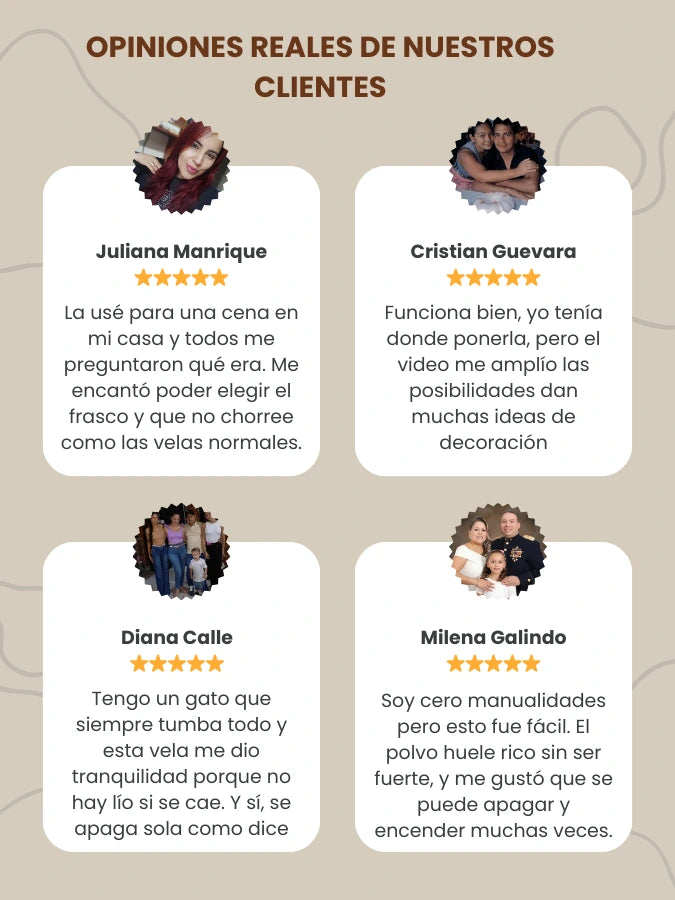 OPINIONES REALES DE NUESTROS CLIENTES

Juliana Manrique
★★★★★
La usé para una cena en mi casa y todos me preguntaron qué era. Me encantó poder elegir el frasco y que no chorree como las velas normales.

Cristian Guevara
★★★★★
Funciona bien, yo tenía donde ponerla, pero el video me amplío las posibilidades dan muchas ideas de decoración

Diana Calle
★★★★★
Tengo un gato que siempre tumba todo y esta vela me dio tranquilidad porque no hay lío si se cae. Y sí, se apaga sola como dice

Milena Galindo
★★★★★
Soy cero manualidades pero esto fue fácil. El polvo huele rico sin ser fuerte, y me gustó que se puede apagar y encender muchas veces.